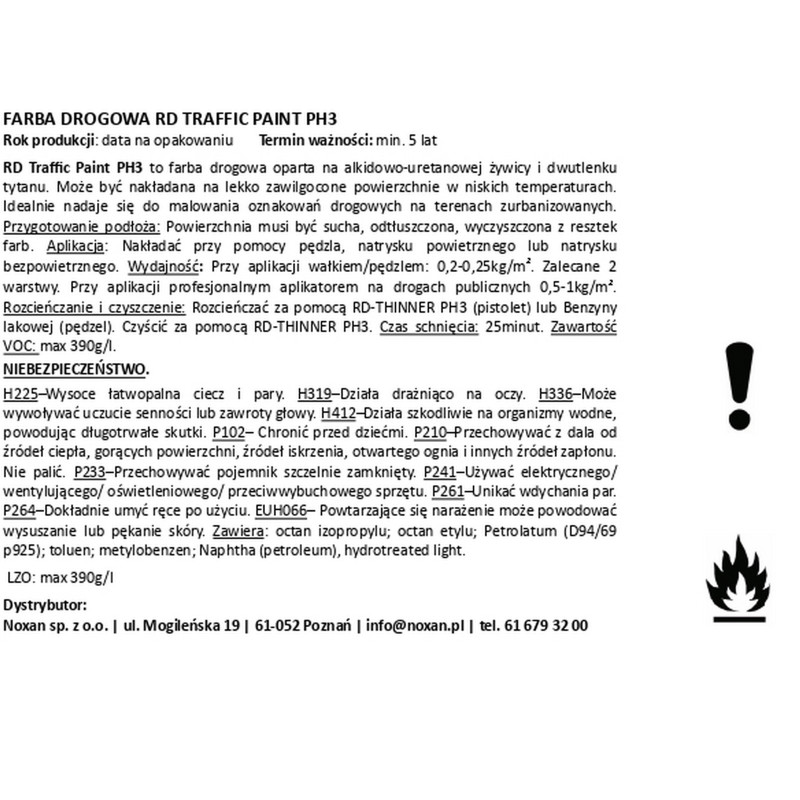 FARBA DROGOWA RD TRAFFIC PAINT PH3
Rok produkcji: data na opakowaniu Termin ważności: min. 5 lat

RD Traffic Paint PH3 to farba drogowa oparta na alkidowo-uretanowej żywicy i dwutlenku tytanu. Może być nakładana na lekko zawilgocone powierzchnie w niskich temperaturach. Idealnie nadaje się do malowania oznakowań drogowych na terenach zurbanizowanych. Przygotowanie podłoża: Powierzchnia musi być sucha, odtłuszczona, wyczyszczona z resztek farb. Aplikacja: Nakładać przy pomocy pędzla, natrysku powietrznego lub natrysku bezpowietrznego. Wydajność: Przy aplikacji wałkiem/pędzlem: 0,2-0,25kg/m². Zalecane 2 warstwy. Przy aplikacji profesjonalnym aplikatorem na drogach publicznych 0,5-1kg/m². Rozcieńczanie i czyszczenie: Rozcieńczać za pomocą RD-THINNER PH3 (pistolet) lub Benzyny lakowej (pędzel). Czyścić za pomocą RD-THINNER PH3. Czas schnięcia: 25minut. Zawartość VOC: max 390g/l.

NIEBEZPIECZEŃSTWO.

H225–Wysoce łatwopalna ciecz i pary. H319–Działa drażniąco na oczy. H336–Może wywoływać uczucie senności lub zawroty głowy. H412–Działa szkodliwie na organizmy wodne, powodując długotrwałe skutki. P102– Chronić przed dziećmi. P210–Przechowywać z dala od źródeł ciepła, gorących powierzchni, źródeł iskrzenia, otwartego ognia i innych źródeł zapłonu. Nie palić. P233–Przechowywać pojemnik szczelnie zamknięty. P241–Używać elektrycznego/ wentylującego/ oświetleniowego/ przeciwwybuchowego sprzętu. P261–Unikać wdychania par. P264–Dokładnie umyć ręce po użyciu. EUH066– Powtarzające się narażenie może powodować wysuszanie lub pękanie skóry. Zawiera: octan izopropylu; octan etylu; Petrolatum (D94/69 p925); toluen; metylobenzen; Naphtha (petroleum), hydrotreated light.

LZO: max 390g/l

Dystrybutor:
Noxan sp. z o.o. | ul. Mogileńska 19 | 61-052 Poznań | info@noxan.pl | tel. 61 679 32 00